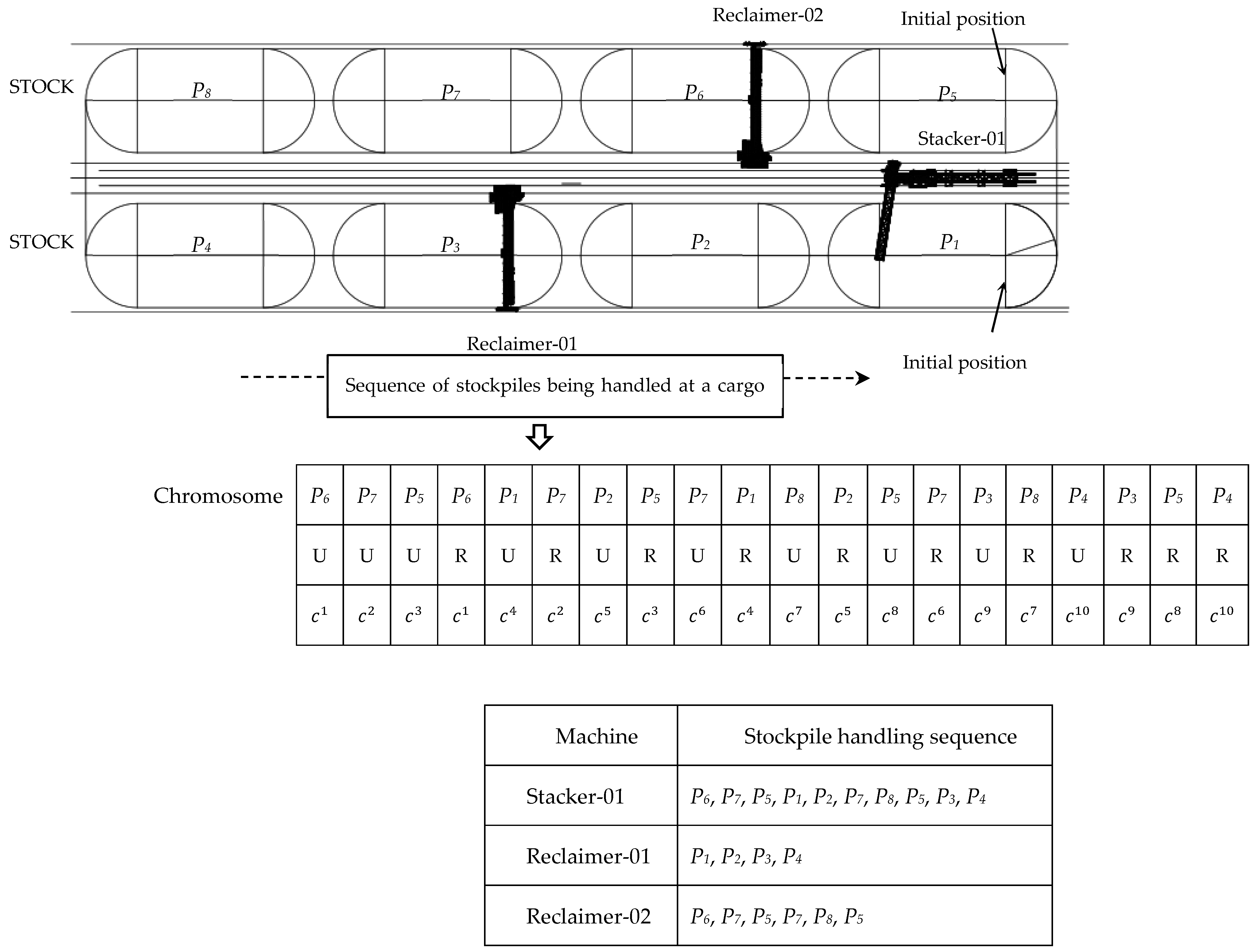 Reclaimer-02

Initial position

STOCK

$P_8$ $P_7$ $P_6$ $P_5$

Stacker-01

STOCK

$P_4$ $P_3$ $P_2$ $P_1$

Reclaimer-01

Initial position

Sequence of stockpiles being handled at a cargo

Chromosome

| $P_6$ | $P_7$ | $P_5$ | $P_6$ | $P_1$ | $P_7$ | $P_2$ | $P_5$ | $P_7$ | $P_1$ | $P_8$ | $P_2$ | $P_5$ | $P_7$ | $P_3$ | $P_8$ | $P_4$ | $P_3$ | $P_5$ | $P_4$ |
|---|---|---|---|---|---|---|---|---|---|---|---|---|---|---|---|---|---|---|---|
| U | U | U | R | U | R | U | R | U | R | U | R | U | R | U | R | U | R | R | R |
| $c^1$ | $c^2$ | $c^3$ | $c^1$ | $c^4$ | $c^2$ | $c^5$ | $c^3$ | $c^6$ | $c^4$ | $c^7$ | $c^5$ | $c^8$ | $c^6$ | $c^9$ | $c^7$ | $c^{10}$ | $c^9$ | $c^8$ | $c^{10}$ |

| Machine | Stockpile handling sequence |
|---|---|
| Stacker-01 | $P_6$, $P_7$, $P_5$, $P_1$, $P_2$, $P_7$, $P_8$, $P_5$, $P_3$, $P_4$ |
| Reclaimer-01 | $P_1$, $P_2$, $P_3$, $P_4$ |
| Reclaimer-02 | $P_6$, $P_7$, $P_5$, $P_7$, $P_8$, $P_5$ |